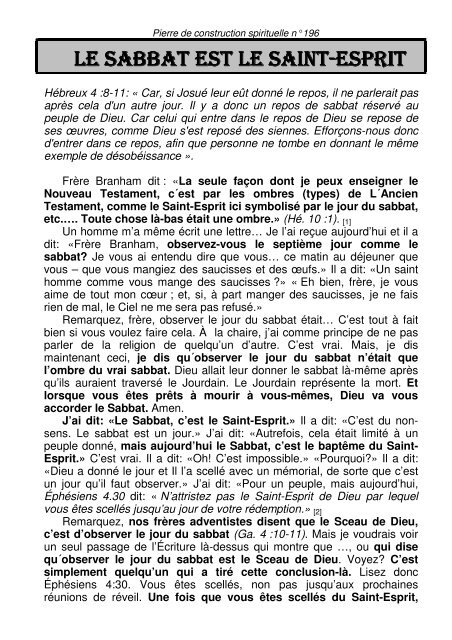 Pierre de construction spirituelle n° 196

LE SABBAT EST LE SAINT-ESPRIT

Hébreux 4 :8-11: « Car, si Josué leur eût donné le repos, il ne parlerait pas après cela d'un autre jour. Il y a donc un repos de sabbat réservé au peuple de Dieu. Car celui qui entre dans le repos de Dieu se repose de ses œuvres, comme Dieu s'est reposé des siennes. Efforçons-nous donc d'entrer dans ce repos, afin que personne ne tombe en donnant le même exemple de désobéissance ».

Frère Branham dit : «La seule façon dont je peux enseigner le Nouveau Testament, c´est par les ombres (types) de L´Ancien Testament, comme le Saint-Esprit ici symbolisé par le jour du sabbat, etc..... Toute chose là-bas était une ombre.» (Hé. 10 :1). [1]

Un homme m'a même écrit une lettre… Je l'ai reçue aujourd'hui et il a dit: «Frère Branham, observez-vous le septième jour comme le sabbat? Je vous ai entendu dire que vous… ce matin au déjeuner que vous – que vous mangiez des saucisses et des œufs.» Il a dit: «Un saint homme comme vous mange des saucisses ?» « Eh bien, frère, je vous aime de tout mon cœur ; et, si, à part manger des saucisses, je ne fais rien de mal, le Ciel ne me sera pas refusé.»

Remarquez, frère, observer le jour du sabbat était… C'est tout à fait bien si vous voulez faire cela. À la chaire, j'ai comme principe de ne pas parler de la religion de quelqu'un d'autre. C'est vrai. Mais, je dis maintenant ceci, je dis qu´observer le jour du sabbat n'était que l'ombre du vrai sabbat. Dieu allait leur donner le sabbat là-même après qu'ils auraient traversé le Jourdain. Le Jourdain représente la mort. Et lorsque vous êtes prêts à mourir à vous-mêmes, Dieu va vous accorder le Sabbat. Amen.

J'ai dit: «Le Sabbat, c'est le Saint-Esprit.» Il a dit: «C'est du non-sens. Le sabbat est un jour.» J'ai dit: «Autrefois, cela était limité à un peuple donné, mais aujourd'hui le Sabbat, c'est le baptême du Saint-Esprit.» C'est vrai. Il a dit: «Oh! C'est impossible.» «Pourquoi?» Il a dit: «Dieu a donné le jour et Il l'a scellé avec un mémorial, de sorte que c'est un jour qu'il faut observer.» J'ai dit: «Pour un peuple, mais aujourd'hui, Éphésiens 4.30 dit: « N'attristez pas le Saint-Esprit de Dieu par lequel vous êtes scellés jusqu'au jour de votre rédemption.» [2]

Remarquez, nos frères adventistes disent que le Sceau de Dieu, c'est d'observer le jour du sabbat (Ga. 4 :10-11). Mais je voudrais voir un seul passage de l'Écriture là-dessus qui montre que …, ou qui dise qu´observer le jour du sabbat est le Sceau de Dieu. Voyez? C'est simplement quelqu'un qui a tiré cette conclusion-là. Lisez donc Éphésiens 4:30. Vous êtes scellés, non pas jusqu'aux prochaines réunions de réveil. Une fois que vous êtes scellés du Saint-Esprit,